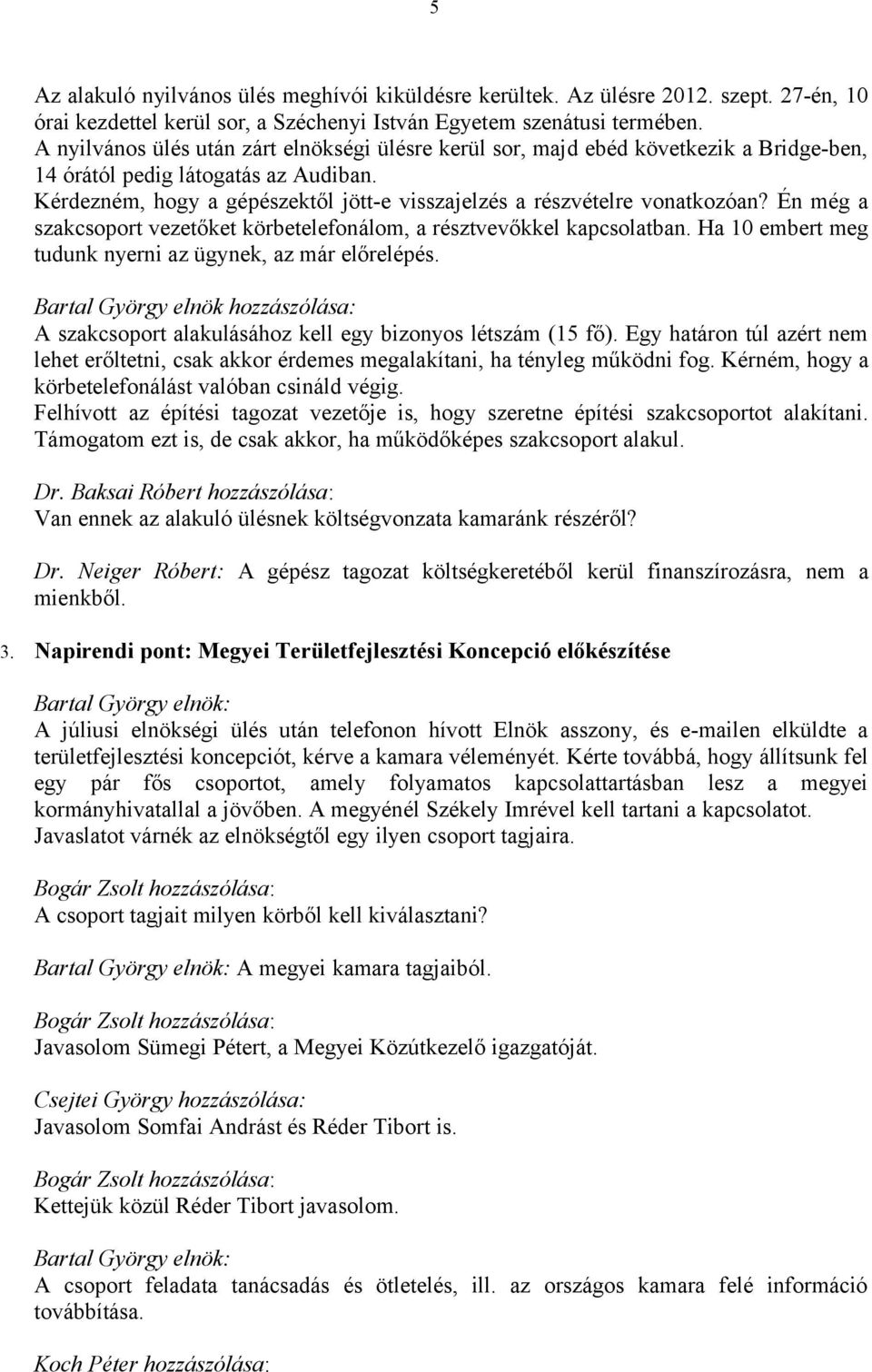 5

Az alakuló nyilvános ülés meghívói kiküldésre kerültek. Az ülésre 2012. szept. 27-én, 10 órai kezdettel kerül sor, a Széchenyi István Egyetem szenátusi termében. A nyilvános ülés után zárt elnökségi ülésre kerül sor, majd ebéd következik a Bridge-ben, 14 órától pedig látogatás az Audiban. Kérdezném, hogy a gépészektől jött-e visszajelzés a részvételre vonatkozóan? Én még a szakcsoport vezetőket körbetelefonálom, a résztvevőkkel kapcsolatban. Ha 10 embert meg tudunk nyerni az ügynek, az már előrelépés.

Bartal György elnök hozzászólása:
A szakcsoport alakulásához kell egy bizonyos létszám (15 fő). Egy határon túl azért nem lehet erőltetni, csak akkor érdemes megalakítani, ha tényleg működni fog. Kérném, hogy a körbetelefonálást valóban csináld végig.
Felhívott az építési tagozat vezetője is, hogy szeretne építési szakcsoportot alakítani. Támogatom ezt is, de csak akkor, ha működőképes szakcsoport alakul.

Dr. Baksai Róbert hozzászólása:
Van ennek az alakuló ülésnek költségvonzata kamaránk részéről?

Dr. Neiger Róbert: A gépész tagozat költségkeretéből kerül finanszírozásra, nem a mienkből.

3. Napirendi pont: Megyei Területfejlesztési Koncepció előkészítése

Bartal György elnök:
A júliusi elnökségi ülés után telefonon hívott Elnök asszony, és e-mailen elküldte a területfejlesztési koncepciót, kérve a kamara véleményét. Kérte továbbá, hogy állítsunk fel egy pár fős csoportot, amely folyamatos kapcsolattartásban lesz a megyei kormányhivatallal a jövőben. A megyénél Székely Imrével kell tartani a kapcsolatot. Javaslatot várnék az elnökségtől egy ilyen csoport tagjaira.

Bogár Zsolt hozzászólása:
A csoport tagjait milyen körből kell kiválasztani?

Bartal György elnök: A megyei kamara tagjaiból.

Bogár Zsolt hozzászólása:
Javasolom Sümegi Pétert, a Megyei Közútkezelő igazgatóját.

Csejtei György hozzászólása:
Javasolom Somfai Andrást és Réder Tibort is.

Bogár Zsolt hozzászólása:
Kettejük közül Réder Tibort javasolom.

Bartal György elnök:
A csoport feladata tanácsadás és ötletelés, ill. az országos kamara felé információ továbbítása.

Koch Péter hozzászólása: